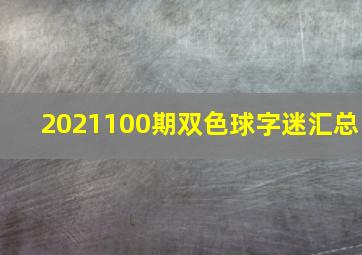 2021100期双色球字迷汇总